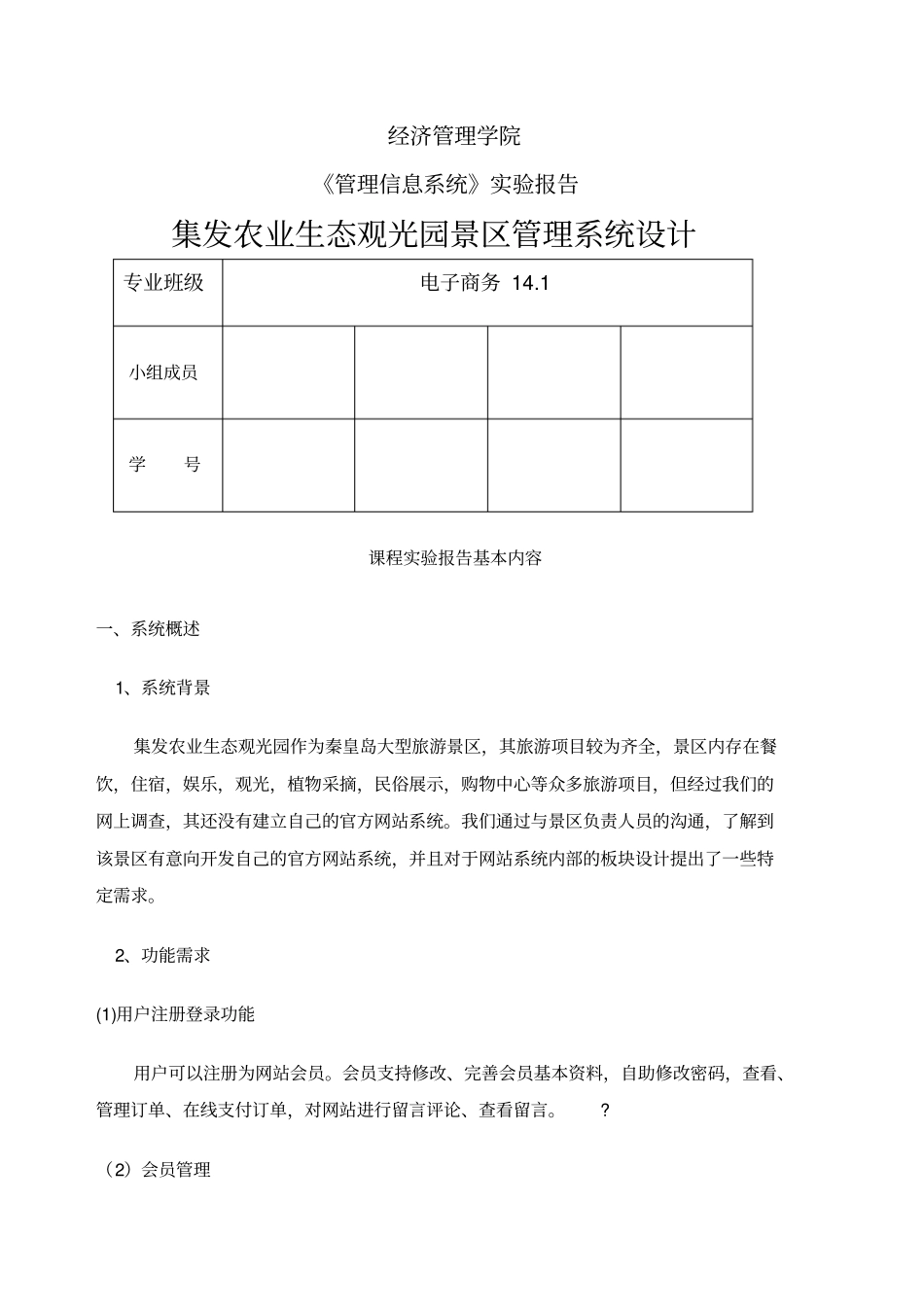 经济管理学院

《管理信息系统》实验报告

集发农业生态观光园景区管理系统设计

| 专业班级 | 电子商务 14.1 | | | |
|---|---|---|---|---|
| 小组成员 | | | | |
| 学　　号 | | | | |

课程实验报告基本内容

一、系统概述

1、系统背景

集发农业生态观光园作为秦皇岛大型旅游景区，其旅游项目较为齐全，景区内存在餐饮，住宿，娱乐，观光，植物采摘，民俗展示，购物中心等众多旅游项目，但经过我们的网上调查，其还没有建立自己的官方网站系统。我们通过与景区负责人员的沟通，了解到该景区有意向开发自己的官方网站系统，并且对于网站系统内部的板块设计提出了一些特定需求。

2、功能需求

(1)用户注册登录功能

用户可以注册为网站会员。会员支持修改、完善会员基本资料，自助修改密码，查看、管理订单、在线支付订单，对网站进行留言评论、查看留言。　？

（2）会员管理